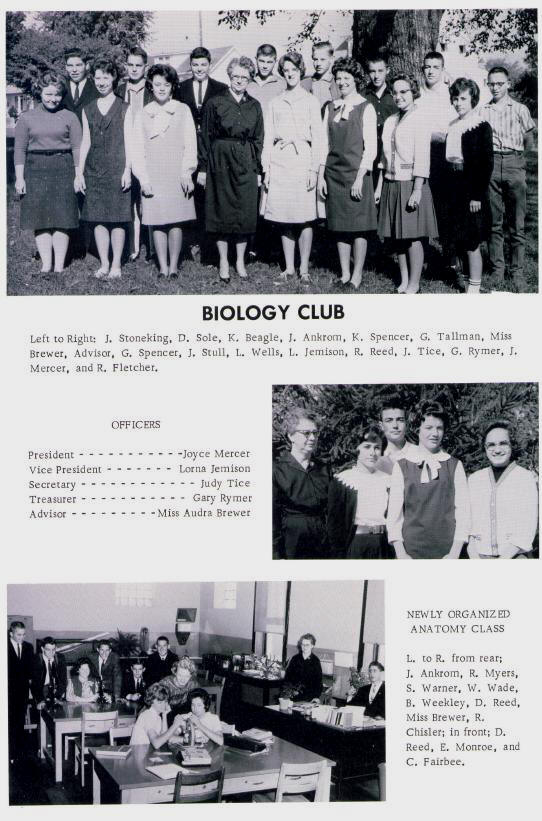 BIOLOGY CLUB

Left to Right: J. Stoneking, D. Sole, K. Beagle, J. Ankrom, K. Spencer, G. Tallman, Miss Brewer, Advisor, G. Spencer, J. Stull, L. Wells, L. Jemison, R. Reed, J. Tice, G. Rymer, J. Mercer, and R. Fletcher.

OFFICERS

President - - - - - - - - - - - -Joyce Mercer
Vice President - - - - - - - Lorna Jemison
Secretary - - - - - - - - - - - - - Judy Tice
Treasurer - - - - - - - - - - - - Gary Rymer
Advisor - - - - - - - - -Miss Audra Brewer

NEWLY ORGANIZED ANATOMY CLASS

L. to R. from rear; J. Ankrom, R. Myers, S. Warner, W. Wade, B. Weekley, D. Reed, Miss Brewer, R. Chisler; in front; D. Reed, E. Monroe, and C. Fairbee.